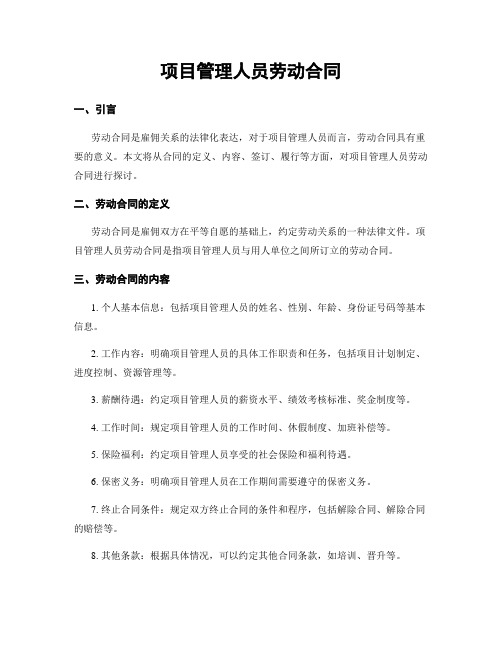 项目管理人员劳动合同

一、引言

劳动合同是雇佣关系的法律化表达，对于项目管理人员而言，劳动合同具有重要的意义。本文将从合同的定义、内容、签订、履行等方面，对项目管理人员劳动合同进行探讨。

二、劳动合同的定义

劳动合同是雇佣双方在平等自愿的基础上，约定劳动关系的一种法律文件。项目管理人员劳动合同是指项目管理人员与用人单位之间所订立的劳动合同。

三、劳动合同的内容

1. 个人基本信息：包括项目管理人员的姓名、性别、年龄、身份证号码等基本信息。

2. 工作内容：明确项目管理人员的具体工作职责和任务，包括项目计划制定、进度控制、资源管理等。

3. 薪酬待遇：约定项目管理人员的薪资水平、绩效考核标准、奖金制度等。

4. 工作时间：规定项目管理人员的工作时间、休假制度、加班补偿等。

5. 保险福利：约定项目管理人员享受的社会保险和福利待遇。

6. 保密义务：明确项目管理人员在工作期间需要遵守的保密义务。

7. 终止合同条件：规定双方终止合同的条件和程序，包括解除合同、解除合同的赔偿等。

8. 其他条款：根据具体情况，可以约定其他合同条款，如培训、晋升等。